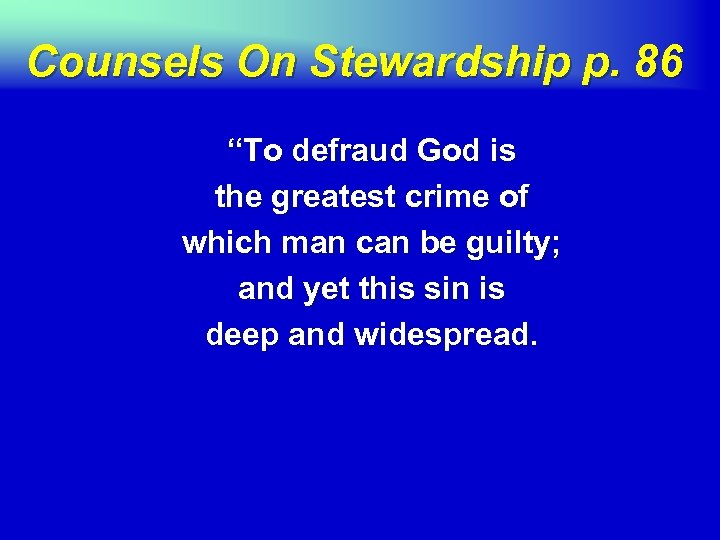 Counsels On Stewardship p. 86

“To defraud God is the greatest crime of which man can be guilty; and yet this sin is deep and widespread.